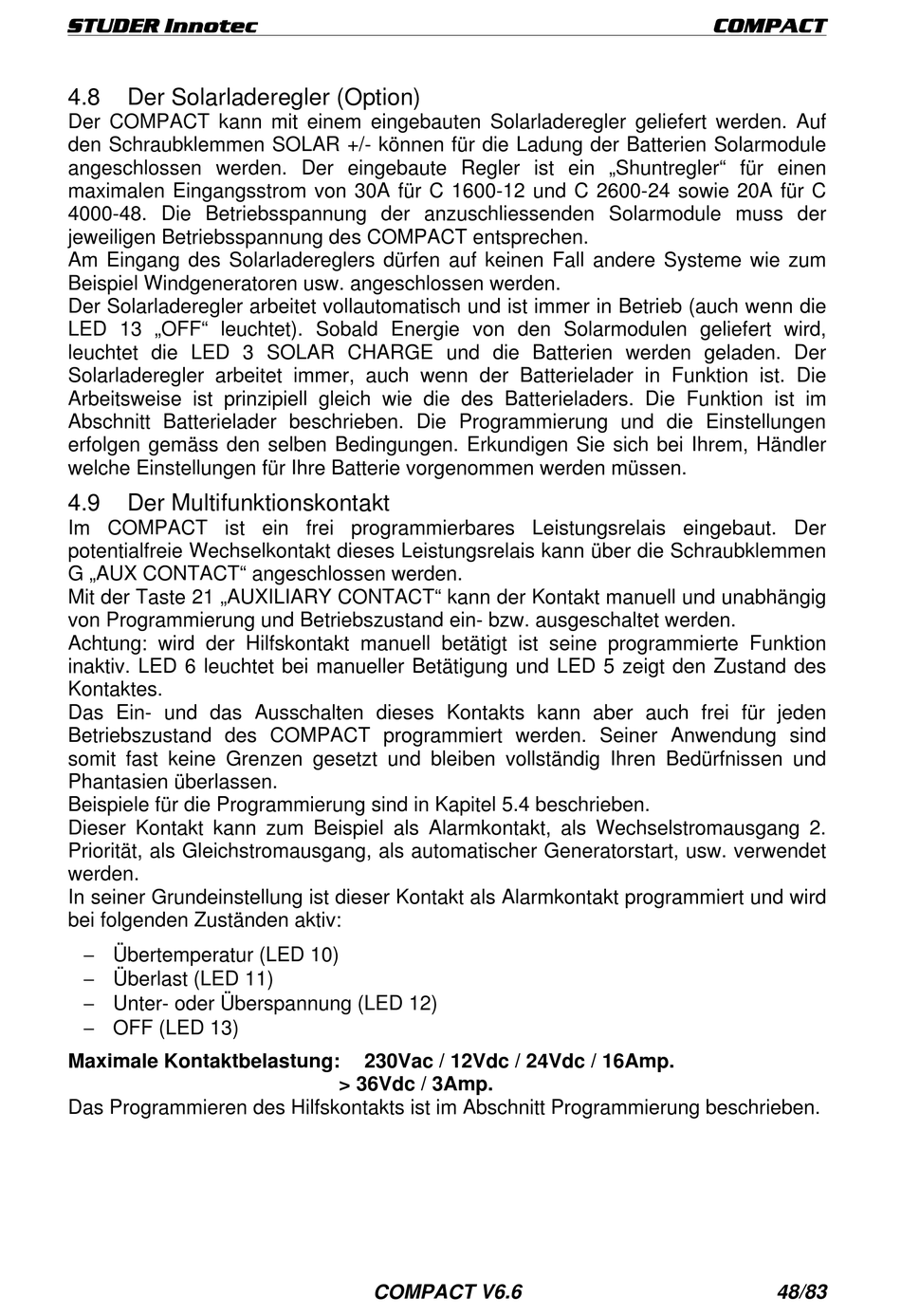 STUDER Innotec COMPACT

4.8 Der Solarladeregler (Option)
Der COMPACT kann mit einem eingebauten Solarladeregler geliefert werden. Auf den Schraubklemmen SOLAR +/- können für die Ladung der Batterien Solarmodule angeschlossen werden. Der eingebaute Regler ist ein „Shuntregler“ für einen maximalen Eingangsstrom von 30A für C 1600-12 und C 2600-24 sowie 20A für C 4000-48. Die Betriebsspannung der anzuschliessenden Solarmodule muss der jeweiligen Betriebsspannung des COMPACT entsprechen.
Am Eingang des Solarladereglers dürfen auf keinen Fall andere Systeme wie zum Beispiel Windgeneratoren usw. angeschlossen werden.
Der Solarladeregler arbeitet vollautomatisch und ist immer in Betrieb (auch wenn die LED 13 „OFF“ leuchtet). Sobald Energie von den Solarmodulen geliefert wird, leuchtet die LED 3 SOLAR CHARGE und die Batterien werden geladen. Der Solarladeregler arbeitet immer, auch wenn der Batterielader in Funktion ist. Die Arbeitsweise ist prinzipiell gleich wie die des Batterieladers. Die Funktion ist im Abschnitt Batterielader beschrieben. Die Programmierung und die Einstellungen erfolgen gemäss den selben Bedingungen. Erkundigen Sie sich bei Ihrem, Händler welche Einstellungen für Ihre Batterie vorgenommen werden müssen.

4.9 Der Multifunktionskontakt
Im COMPACT ist ein frei programmierbares Leistungsrelais eingebaut. Der potentialfreie Wechselkontakt dieses Leistungsrelais kann über die Schraubklemmen G „AUX CONTACT“ angeschlossen werden.
Mit der Taste 21 „AUXILIARY CONTACT“ kann der Kontakt manuell und unabhängig von Programmierung und Betriebszustand ein- bzw. ausgeschaltet werden.
Achtung: wird der Hilfskontakt manuell betätigt ist seine programmierte Funktion inaktiv. LED 6 leuchtet bei manueller Betätigung und LED 5 zeigt den Zustand des Kontaktes.
Das Ein- und das Ausschalten dieses Kontakts kann aber auch frei für jeden Betriebszustand des COMPACT programmiert werden. Seiner Anwendung sind somit fast keine Grenzen gesetzt und bleiben vollständig Ihren Bedürfnissen und Phantasien überlassen.
Beispiele für die Programmierung sind in Kapitel 5.4 beschrieben.
Dieser Kontakt kann zum Beispiel als Alarmkontakt, als Wechselstromausgang 2. Priorität, als Gleichstromausgang, als automatischer Generatorstart, usw. verwendet werden.
In seiner Grundeinstellung ist dieser Kontakt als Alarmkontakt programmiert und wird bei folgenden Zuständen aktiv:

– Übertemperatur (LED 10)
– Überlast (LED 11)
– Unter- oder Überspannung (LED 12)
– OFF (LED 13)

Maximale Kontaktbelastung: 230Vac / 12Vdc / 24Vdc / 16Amp.
> 36Vdc / 3Amp.
Das Programmieren des Hilfskontakts ist im Abschnitt Programmierung beschrieben.

COMPACT V6.6 48/83